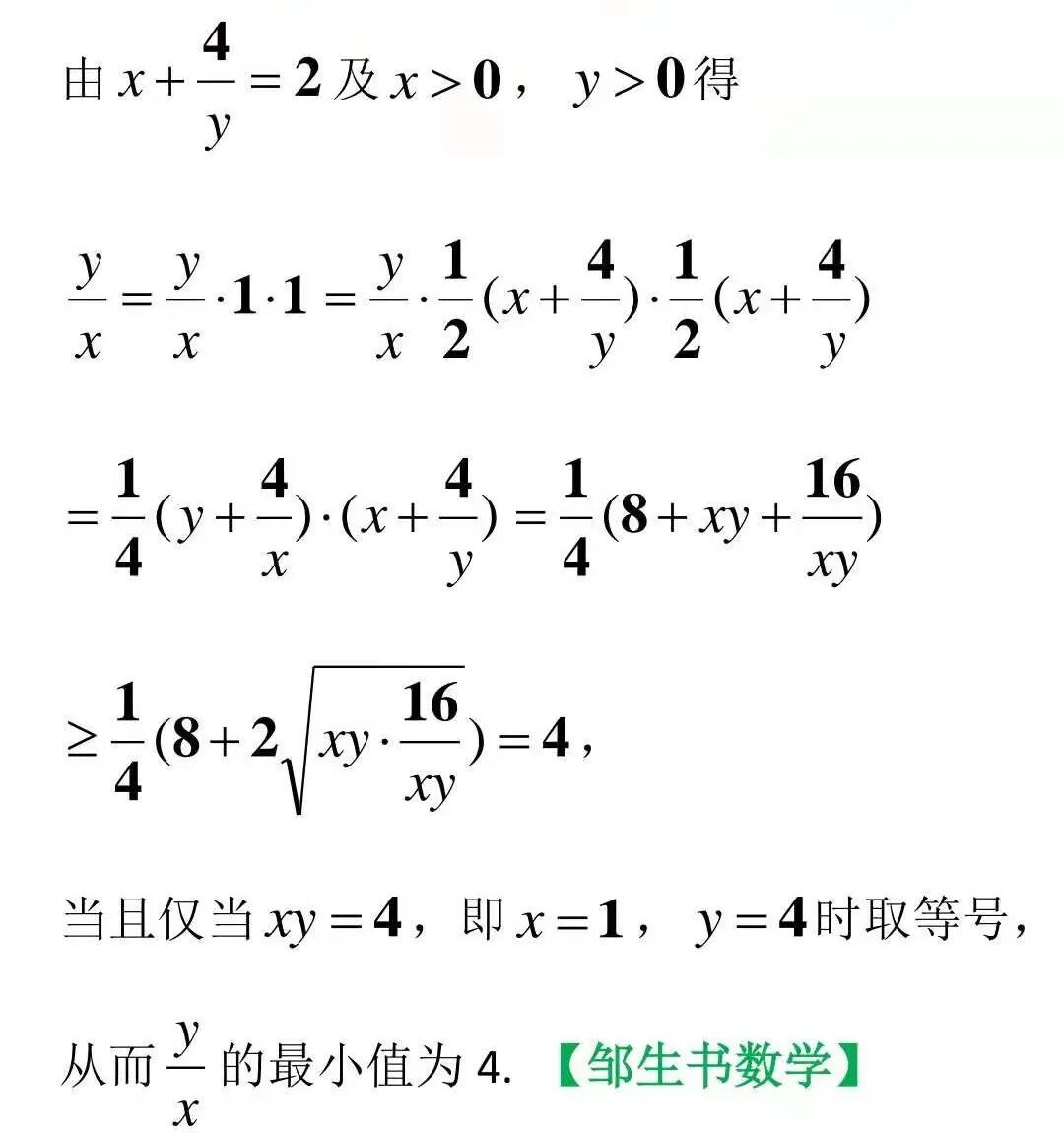 由 $x+\frac{4}{y}=2$ 及 $x>0$， $y>0$ 得

$\frac{y}{x}=\frac{y}{x}\cdot 1\cdot 1=\frac{y}{x}\cdot\frac{1}{2}(x+\frac{4}{y})\cdot\frac{1}{2}(x+\frac{4}{y})$

$=\frac{1}{4}(y+\frac{4}{x})\cdot(x+\frac{4}{y})=\frac{1}{4}(8+xy+\frac{16}{xy})$

$\geq\frac{1}{4}(8+2\sqrt{xy\cdot\frac{16}{xy}})=4$，

当且仅当 $xy=4$，即 $x=1$， $y=4$ 时取等号，

从而 $\frac{y}{x}$ 的最小值为 4. 【邹生书数学】